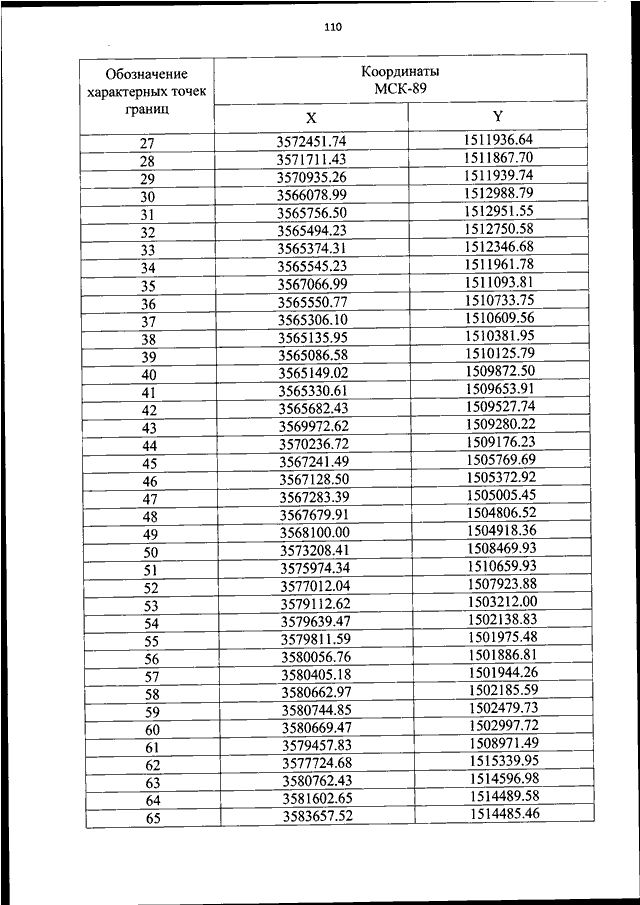 110

| Обозначение характерных точек границ | Координаты МСК-89 X | Координаты МСК-89 Y |
|---|---|---|
| 27 | 3572451.74 | 1511936.64 |
| 28 | 3571711.43 | 1511867.70 |
| 29 | 3570935.26 | 1511939.74 |
| 30 | 3566078.99 | 1512988.79 |
| 31 | 3565756.50 | 1512951.55 |
| 32 | 3565494.23 | 1512750.58 |
| 33 | 3565374.31 | 1512346.68 |
| 34 | 3565545.23 | 1511961.78 |
| 35 | 3567066.99 | 1511093.81 |
| 36 | 3565550.77 | 1510733.75 |
| 37 | 3565306.10 | 1510609.56 |
| 38 | 3565135.95 | 1510381.95 |
| 39 | 3565086.58 | 1510125.79 |
| 40 | 3565149.02 | 1509872.50 |
| 41 | 3565330.61 | 1509653.91 |
| 42 | 3565682.43 | 1509527.74 |
| 43 | 3569972.62 | 1509280.22 |
| 44 | 3570236.72 | 1509176.23 |
| 45 | 3567241.49 | 1505769.69 |
| 46 | 3567128.50 | 1505372.92 |
| 47 | 3567283.39 | 1505005.45 |
| 48 | 3567679.91 | 1504806.52 |
| 49 | 3568100.00 | 1504918.36 |
| 50 | 3573208.41 | 1508469.93 |
| 51 | 3575974.34 | 1510659.93 |
| 52 | 3577012.04 | 1507923.88 |
| 53 | 3579112.62 | 1503212.00 |
| 54 | 3579639.47 | 1502138.83 |
| 55 | 3579811.59 | 1501975.48 |
| 56 | 3580056.76 | 1501886.81 |
| 57 | 3580405.18 | 1501944.26 |
| 58 | 3580662.97 | 1502185.59 |
| 59 | 3580744.85 | 1502479.73 |
| 60 | 3580669.47 | 1502997.72 |
| 61 | 3579457.83 | 1508971.49 |
| 62 | 3577724.68 | 1515339.95 |
| 63 | 3580762.43 | 1514596.98 |
| 64 | 3581602.65 | 1514489.58 |
| 65 | 3583657.52 | 1514485.46 |